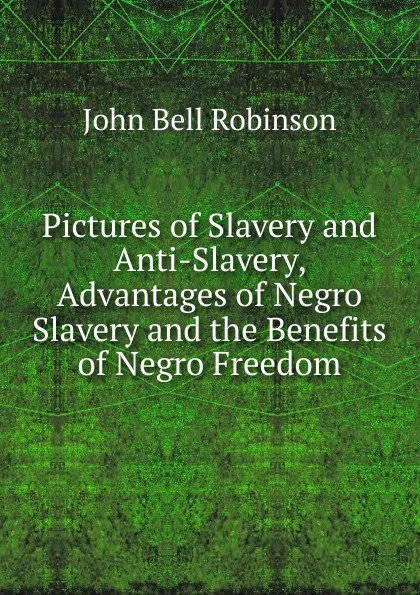 John Bell Robinson

Pictures of Slavery and Anti-Slavery, Advantages of Negro Slavery and the Benefits of Negro Freedom